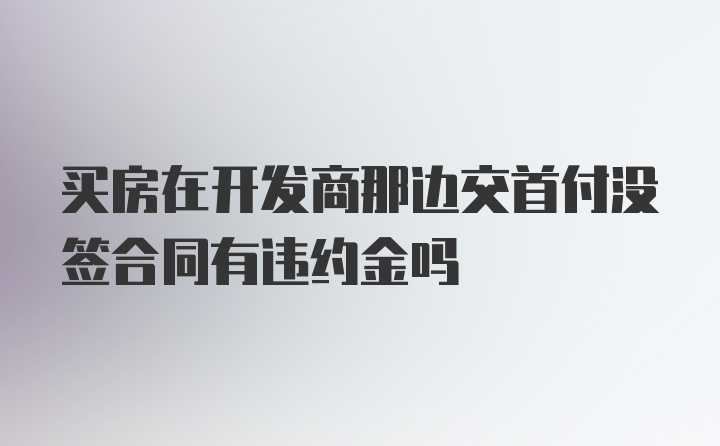 买房在开发商那边交首付没签合同有违约金吗